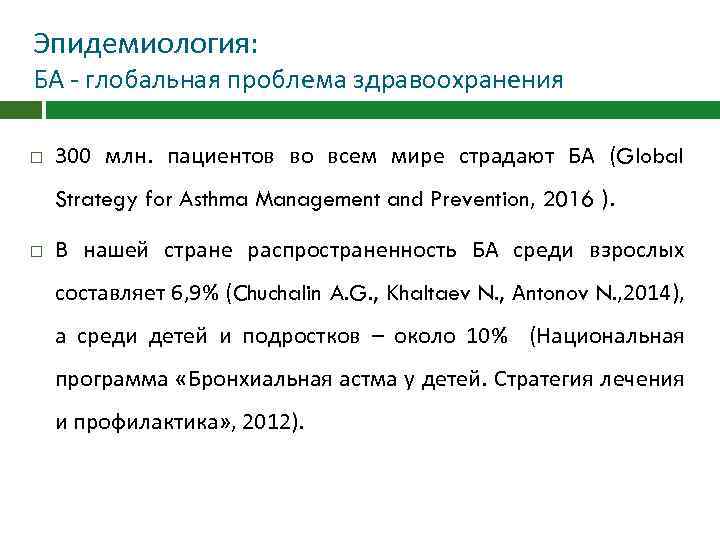 Эпидемиология:
БА - глобальная проблема здравоохранения

□ 300 млн. пациентов во всем мире страдают БА (Global Strategy for Asthma Management and Prevention, 2016 ).

□ В нашей стране распространенность БА среди взрослых составляет 6,9% (Chuchalin A.G., Khaltaev N., Antonov N.,2014), а среди детей и подростков – около 10% (Национальная программа «Бронхиальная астма у детей. Стратегия лечения и профилактика», 2012).